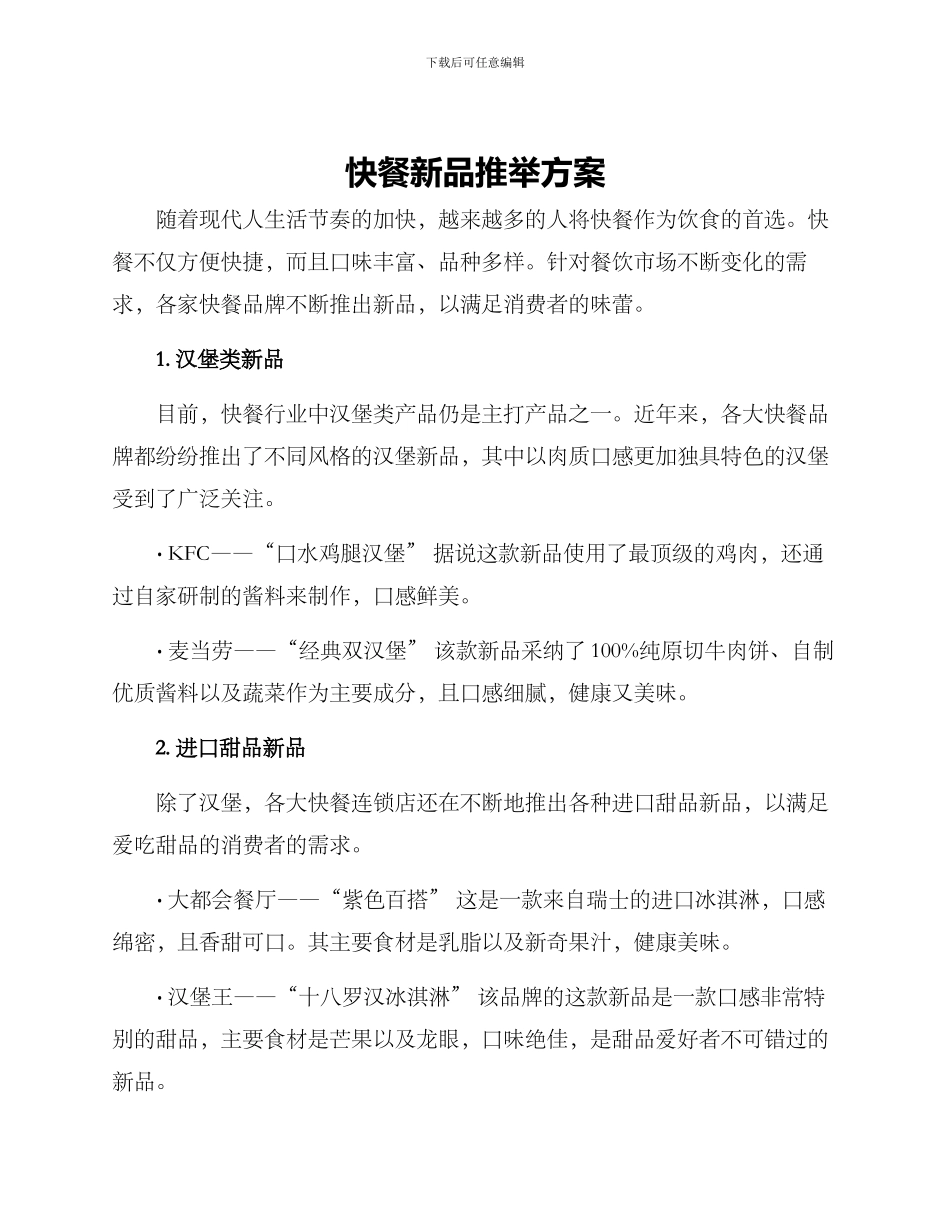 下载后可任意编辑

快餐新品推举方案

随着现代人生活节奏的加快，越来越多的人将快餐作为饮食的首选。快餐不仅方便快捷，而且口味丰富、品种多样。针对餐饮市场不断变化的需求，各家快餐品牌不断推出新品，以满足消费者的味蕾。

1. 汉堡类新品

目前，快餐行业中汉堡类产品仍是主打产品之一。近年来，各大快餐品牌都纷纷推出了不同风格的汉堡新品，其中以肉质口感更加独具特色的汉堡受到了广泛关注。

· KFC——“口水鸡腿汉堡” 据说这款新品使用了最顶级的鸡肉，还通过自家研制的酱料来制作，口感鲜美。

· 麦当劳——“经典双汉堡” 该款新品采纳了 100%纯原切牛肉饼、自制优质酱料以及蔬菜作为主要成分，且口感细腻，健康又美味。

2. 进口甜品新品

除了汉堡，各大快餐连锁店还在不断地推出各种进口甜品新品，以满足爱吃甜品的消费者的需求。

· 大都会餐厅——“紫色百搭” 这是一款来自瑞士的进口冰淇淋，口感绵密，且香甜可口。其主要食材是乳脂以及新奇果汁，健康美味。

· 汉堡王——“十八罗汉冰淇淋” 该品牌的这款新品是一款口感非常特别的甜品，主要食材是芒果以及龙眼，口味绝佳，是甜品爱好者不可错过的新品。